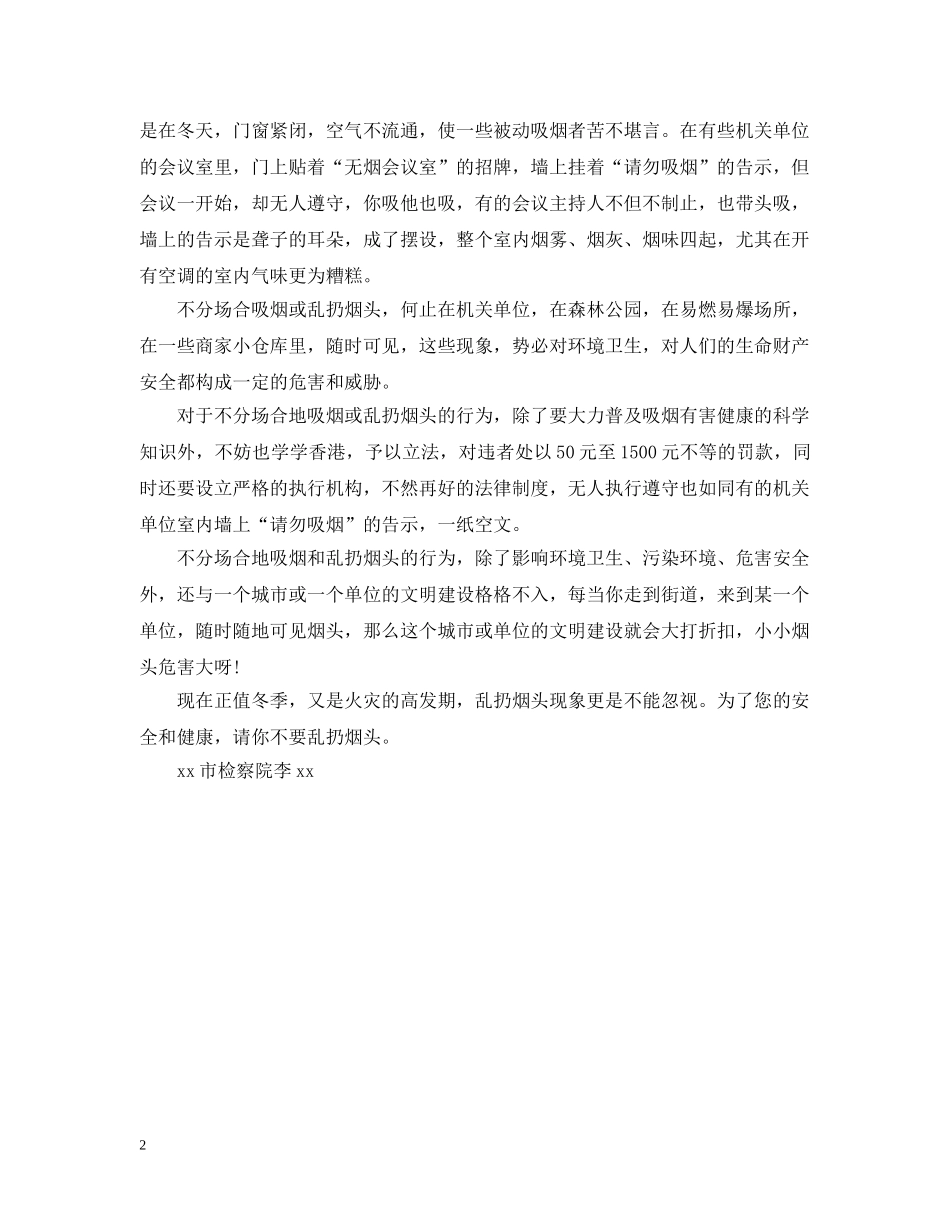 是在冬天，门窗紧闭，空气不流通，使一些被动吸烟者苦不堪言。在有些机关单位的会议室里，门上贴着“无烟会议室”的招牌，墙上挂着“请勿吸烟”的告示，但会议一开始，却无人遵守，你吸他也吸，有的会议主持人不但不制止，也带头吸，墙上的告示是聋子的耳朵，成了摆设，整个室内烟雾、烟灰、烟味四起，尤其在开有空调的室内气味更为糟糕。

不分场合吸烟或乱扔烟头，何止在机关单位，在森林公园，在易燃易爆场所，在一些商家小仓库里，随时可见，这些现象，势必对环境卫生，对人们的生命财产安全都构成一定的危害和威胁。

对于不分场合地吸烟或乱扔烟头的行为，除了要大力普及吸烟有害健康的科学知识外，不妨也学学香港，予以立法，对违者处以 50 元至 1500 元不等的罚款，同时还要设立严格的执行机构，不然再好的法律制度，无人执行遵守也如同有的机关单位室内墙上“请勿吸烟”的告示，一纸空文。

不分场合地吸烟和乱扔烟头的行为，除了影响环境卫生、污染环境、危害安全外，还与一个城市或一个单位的文明建设格格不入，每当你走到街道，来到某一个单位，随时随地可见烟头，那么这个城市或单位的文明建设就会大打折扣，小小烟头危害大呀!

现在正值冬季，又是火灾的高发期，乱扔烟头现象更是不能忽视。为了您的安全和健康，请你不要乱扔烟头。

xx 市检察院李 xx

2